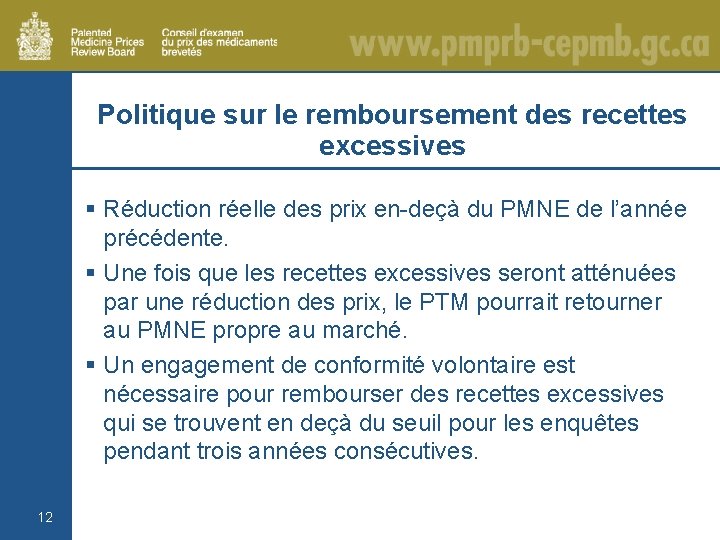 Patented Medicine Prices Review Board

Conseil d'examen du prix des médicaments brevetés

www.pmprb-cepmb.gc.ca

Politique sur le remboursement des recettes excessives

▪ Réduction réelle des prix en-deçà du PMNE de l'année précédente.

▪ Une fois que les recettes excessives seront atténuées par une réduction des prix, le PTM pourrait retourner au PMNE propre au marché.

▪ Un engagement de conformité volontaire est nécessaire pour rembourser des recettes excessives qui se trouvent en deçà du seuil pour les enquêtes pendant trois années consécutives.

12